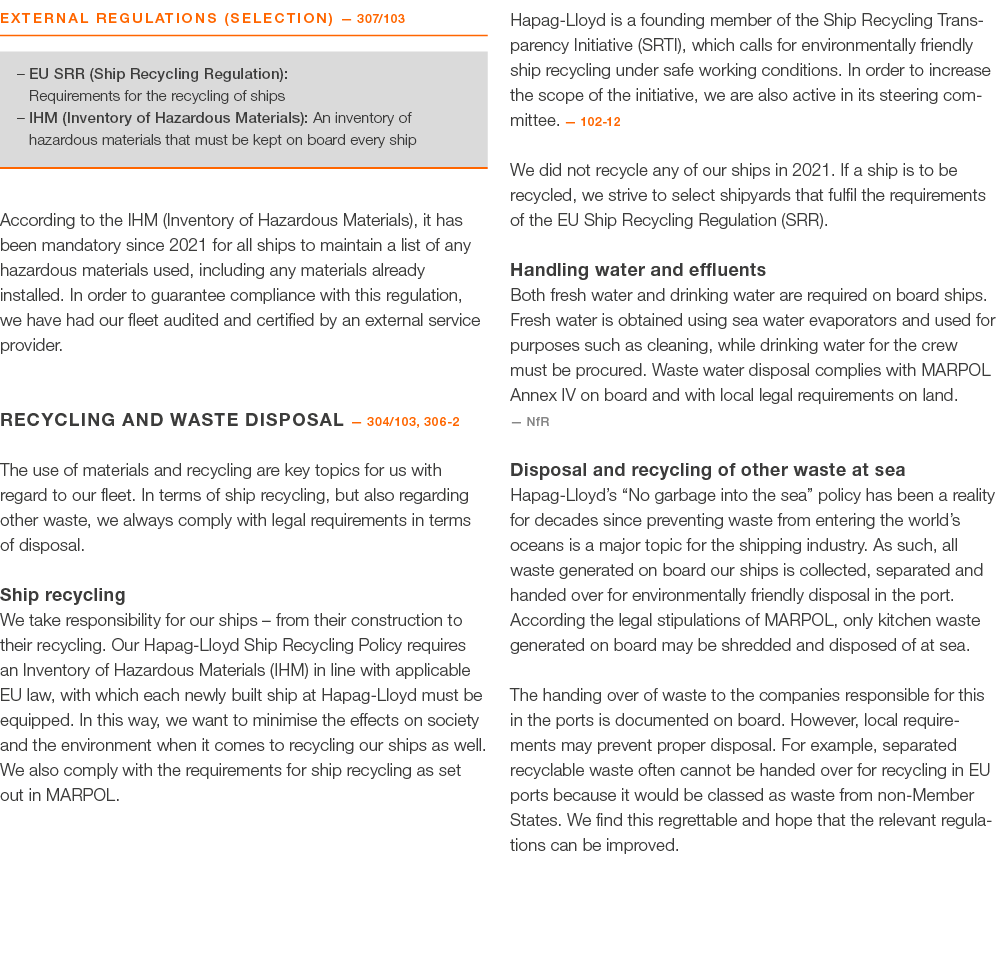 EXTERNAL REGULATIONS (SELECTION) — 307/103

- EU SRR (Ship Recycling Regulation): Requirements for the recycling of ships
- IHM (Inventory of Hazardous Materials): An inventory of hazardous materials that must be kept on board every ship

According to the IHM (Inventory of Hazardous Materials), it has been mandatory since 2021 for all ships to maintain a list of any hazardous materials used, including any materials already installed. In order to guarantee compliance with this regulation, we have had our fleet audited and certified by an external service provider.

RECYCLING AND WASTE DISPOSAL — 304/103, 306-2

The use of materials and recycling are key topics for us with regard to our fleet. In terms of ship recycling, but also regarding other waste, we always comply with legal requirements in terms of disposal.

Ship recycling
We take responsibility for our ships – from their construction to their recycling. Our Hapag-Lloyd Ship Recycling Policy requires an Inventory of Hazardous Materials (IHM) in line with applicable EU law, with which each newly built ship at Hapag-Lloyd must be equipped. In this way, we want to minimise the effects on society and the environment when it comes to recycling our ships as well. We also comply with the requirements for ship recycling as set out in MARPOL.

Hapag-Lloyd is a founding member of the Ship Recycling Transparency Initiative (SRTI), which calls for environmentally friendly ship recycling under safe working conditions. In order to increase the scope of the initiative, we are also active in its steering committee. — 102-12

We did not recycle any of our ships in 2021. If a ship is to be recycled, we strive to select shipyards that fulfil the requirements of the EU Ship Recycling Regulation (SRR).

Handling water and effluents
Both fresh water and drinking water are required on board ships. Fresh water is obtained using sea water evaporators and used for purposes such as cleaning, while drinking water for the crew must be procured. Waste water disposal complies with MARPOL Annex IV on board and with local legal requirements on land. — NfR

Disposal and recycling of other waste at sea
Hapag-Lloyd's "No garbage into the sea" policy has been a reality for decades since preventing waste from entering the world's oceans is a major topic for the shipping industry. As such, all waste generated on board our ships is collected, separated and handed over for environmentally friendly disposal in the port. According the legal stipulations of MARPOL, only kitchen waste generated on board may be shredded and disposed of at sea.

The handing over of waste to the companies responsible for this in the ports is documented on board. However, local requirements may prevent proper disposal. For example, separated recyclable waste often cannot be handed over for recycling in EU ports because it would be classed as waste from non-Member States. We find this regrettable and hope that the relevant regulations can be improved.